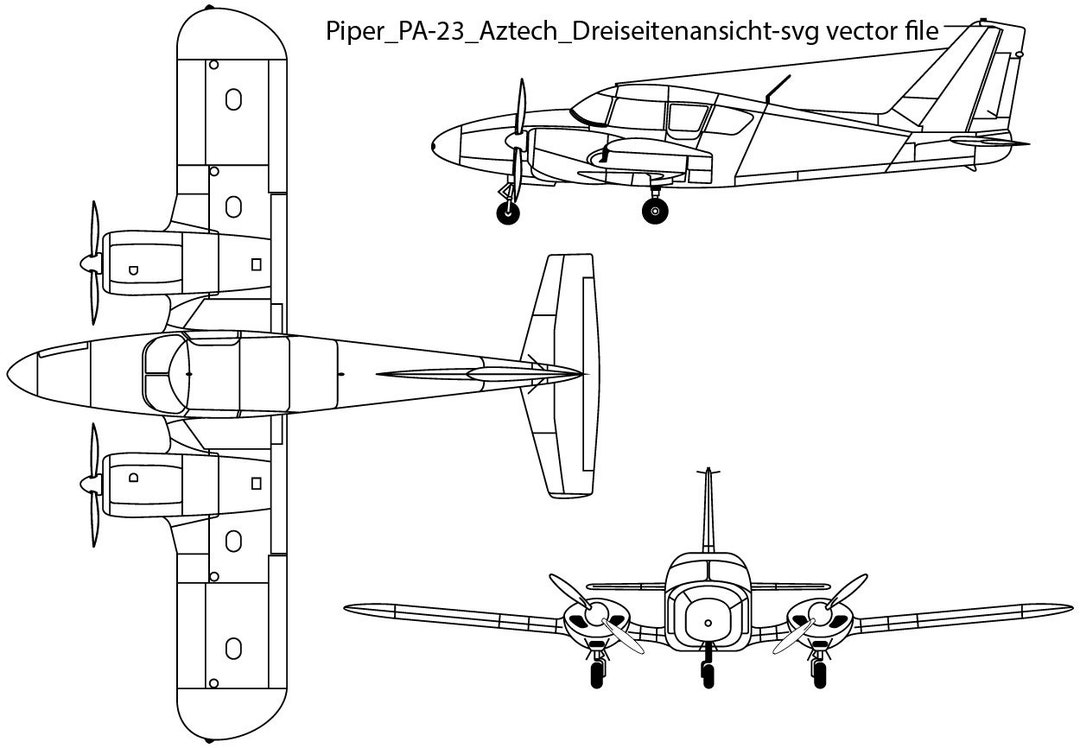 Piper_PA-23_Aztech_Dreiseitenansicht-svg vector file